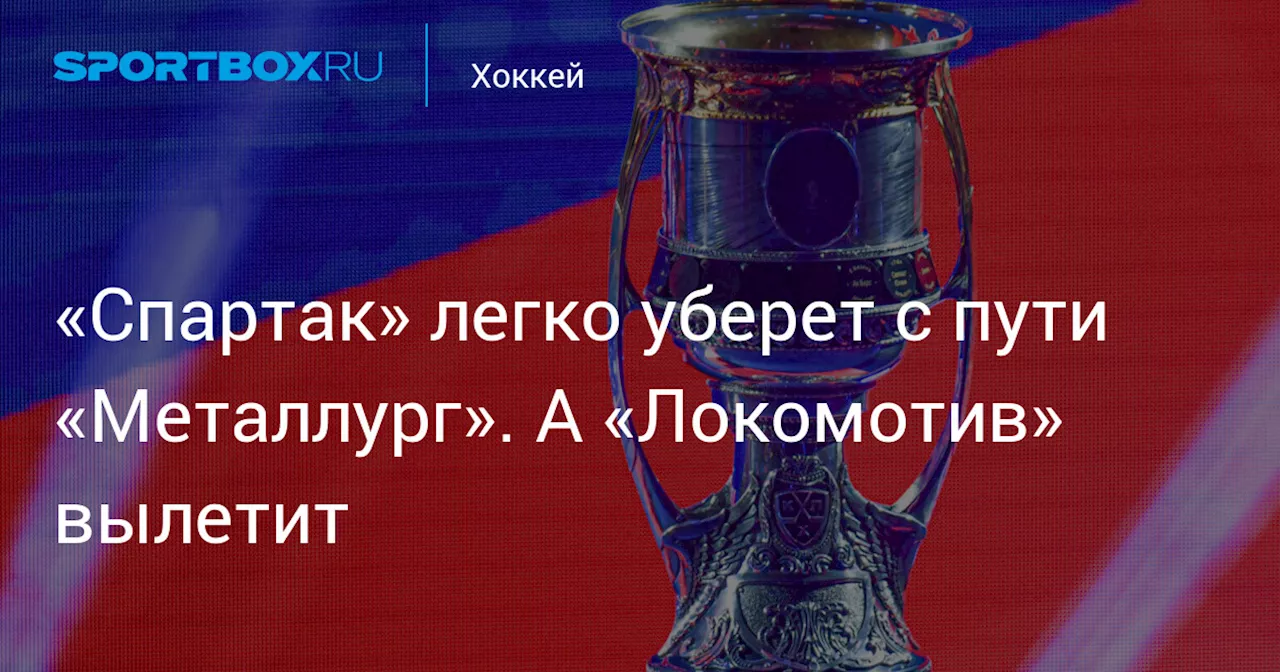 SPORTBOX.RU

Хоккей

«Спартак» легко уберет с пути «Металлург». А «Локомотив» вылетит